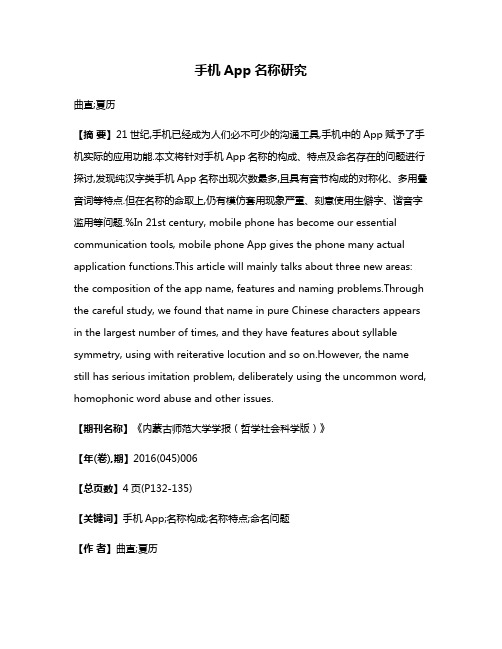 手机 App 名称研究

曲直;夏历

【摘 要】21 世纪,手机已经成为人们必不可少的沟通工具,手机中的 App 赋予了手机实际的应用功能.本文将针对手机 App 名称的构成、特点及命名存在的问题进行探讨,发现纯汉字类手机 App 名称出现次数最多,且具有音节构成的对称化、多用叠音词等特点.但在名称的命取上,仍有模仿套用现象严重、刻意使用生僻字、谐音字滥用等问题.%In 21st century, mobile phone has become our essential communication tools, mobile phone App gives the phone many actual application functions.This article will mainly talks about three new areas: the composition of the app name, features and naming problems.Through the careful study, we found that name in pure Chinese characters appears in the largest number of times, and they have features about syllable symmetry, using with reiterative locution and so on.However, the name still has serious imitation problem, deliberately using the uncommon word, homophonic word abuse and other issues.

【期刊名称】《内蒙古师范大学学报(哲学社会科学版)》

【年(卷),期】2016(045)006

【总页数】4 页(P132-135)

【关键词】手机 App;名称构成;名称特点;命名问题

【作 者】曲直;夏历